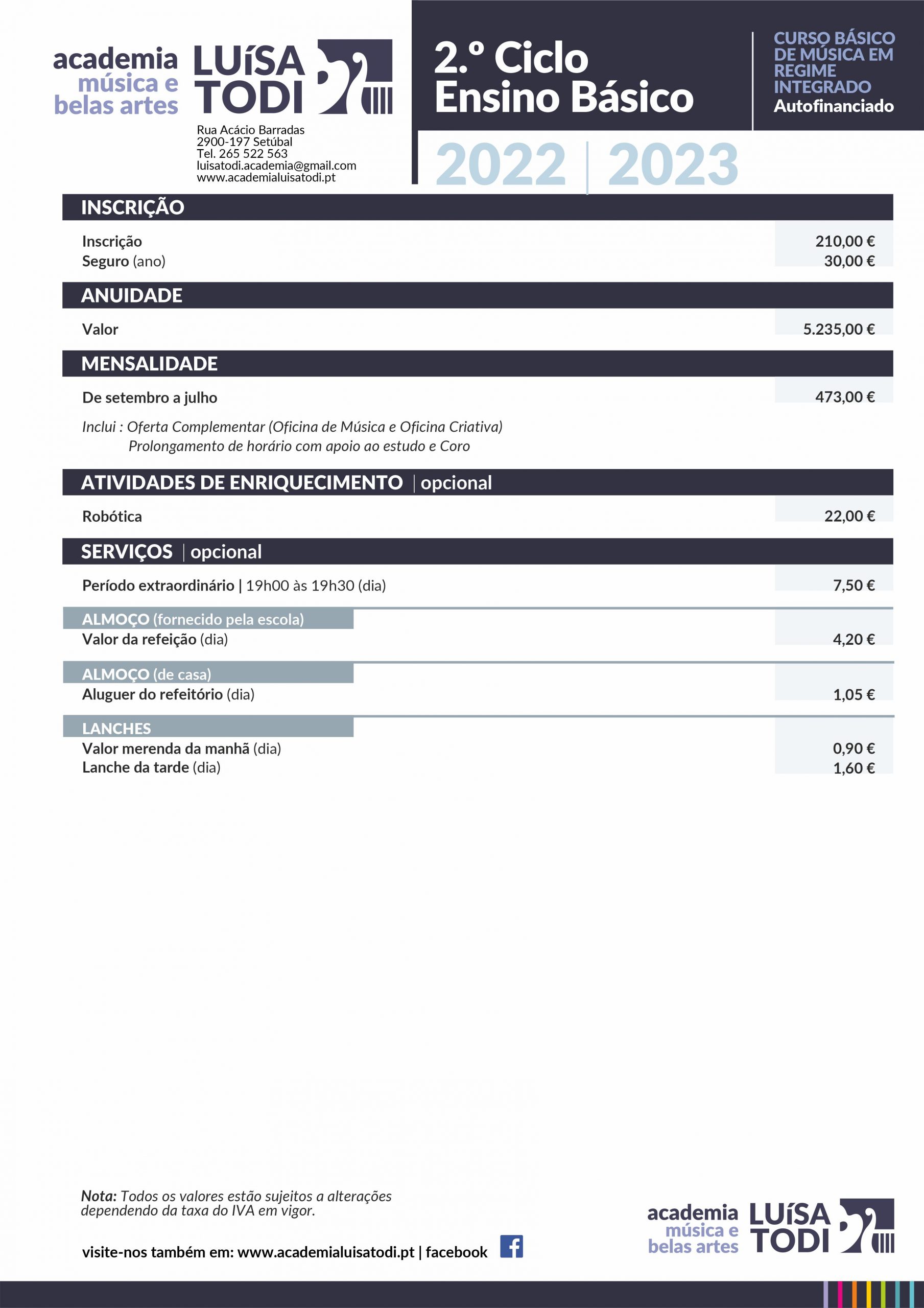 academia música e belas artes LUíSA TODI

Rua Acácio Barradas
2900-197 Setúbal
Tel. 265 522 563
luisatodi.academia@gmail.com
www.academialuisatodi.pt

2.º Ciclo Ensino Básico

CURSO BÁSICO DE MÚSICA EM REGIME INTEGRADO
Autofinanciado

2022 | 2023

INSCRIÇÃO

| | |
|---|---|
| Inscrição | 210,00 € |
| Seguro (ano) | 30,00 € |

ANUIDADE

| | |
|---|---|
| Valor | 5.235,00 € |

MENSALIDADE

| | |
|---|---|
| De setembro a julho | 473,00 € |

Inclui : Oferta Complementar (Oficina de Música e Oficina Criativa)
Prolongamento de horário com apoio ao estudo e Coro

ATIVIDADES DE ENRIQUECIMENTO | opcional

| | |
|---|---|
| Robótica | 22,00 € |

SERVIÇOS | opcional

| | |
|---|---|
| Período extraordinário \| 19h00 às 19h30 (dia) | 7,50 € |

ALMOÇO (fornecido pela escola)

| | |
|---|---|
| Valor da refeição (dia) | 4,20 € |

ALMOÇO (de casa)

| | |
|---|---|
| Aluguer do refeitório (dia) | 1,05 € |

LANCHES

| | |
|---|---|
| Valor merenda da manhã (dia) | 0,90 € |
| Lanche da tarde (dia) | 1,60 € |

Nota: Todos os valores estão sujeitos a alterações dependendo da taxa do IVA em vigor.

visite-nos também em: www.academialuisatodi.pt | facebook

academia música e belas artes LUíSA TODI